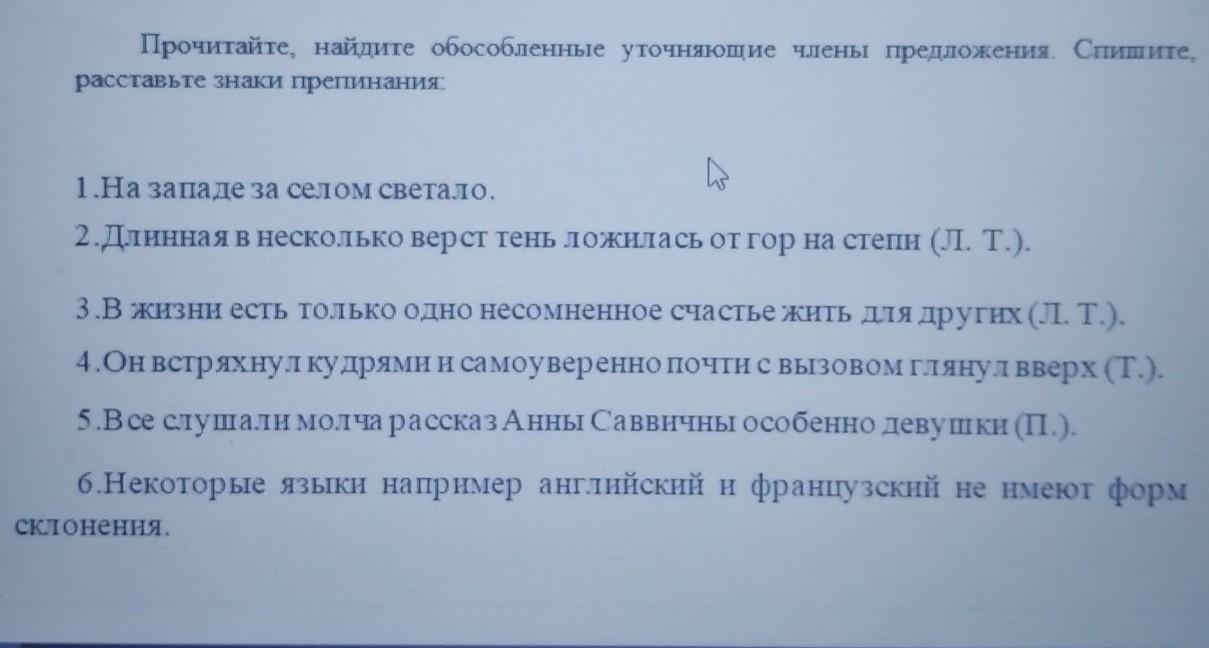 Прочитайте, найдите обособленные уточняющие члены предложения. Спишите, расставьте знаки препинания:

1.На западе за селом светало.

2.Длинная в несколько верст тень ложилась от гор на степи (Л. Т.).

3.В жизни есть только одно несомненное счастье жить для других (Л. Т.).

4.Он встряхнул кудрями и самоуверенно почти с вызовом глянул вверх (Т.).

5.Все слушали молча рассказ Анны Саввичны особенно девушки (П.).

6.Некоторые языки например английский и французский не имеют форм склонения.